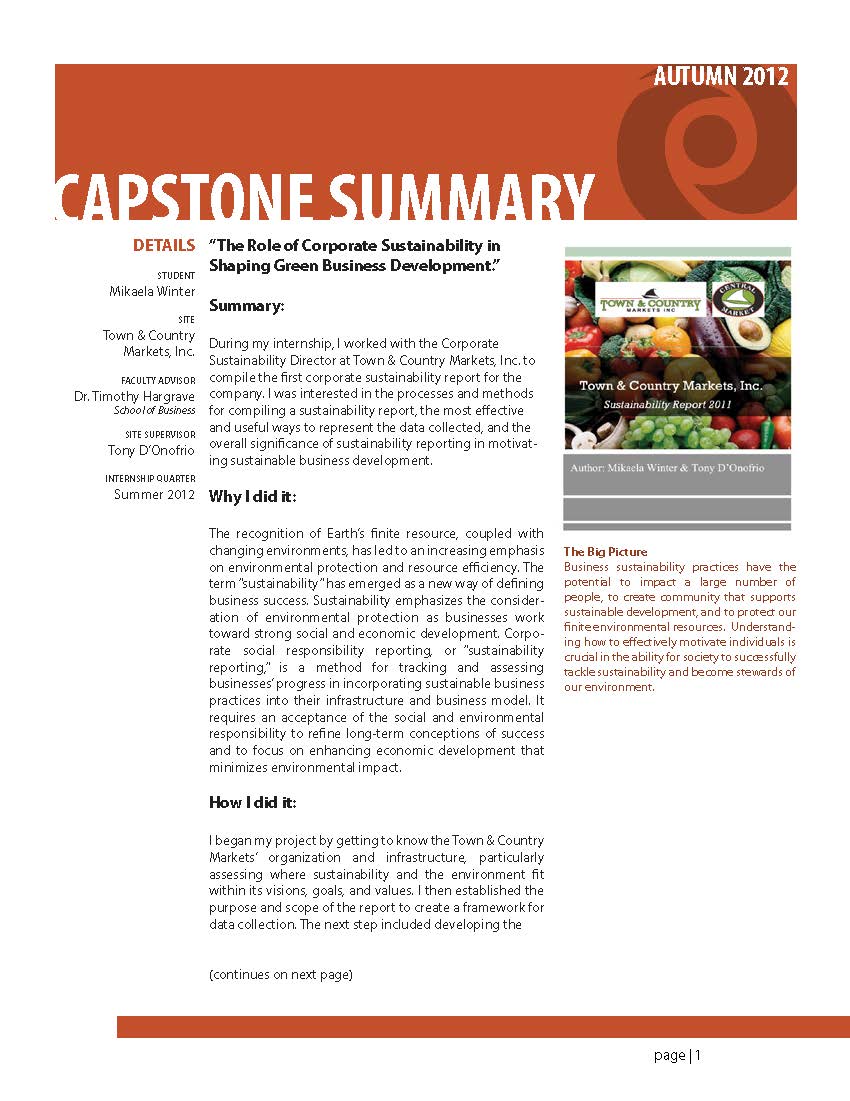 AUTUMN 2012

CAPSTONE SUMMARY

DETAILS

STUDENT
Mikaela Winter

SITE
Town & Country Markets, Inc.

FACULTY ADVISOR
Dr. Timothy Hargrave
School of Business

SITE SUPERVISOR
Tony D'Onofrio

INTERNSHIP QUARTER
Summer 2012

"The Role of Corporate Sustainability in Shaping Green Business Development."

Summary:

During my internship, I worked with the Corporate Sustainability Director at Town & Country Markets, Inc. to compile the first corporate sustainability report for the company. I was interested in the processes and methods for compiling a sustainability report, the most effective and useful ways to represent the data collected, and the overall significance of sustainability reporting in motivating sustainable business development.

Why I did it:

The recognition of Earth's finite resource, coupled with changing environments, has led to an increasing emphasis on environmental protection and resource efficiency. The term "sustainability" has emerged as a new way of defining business success. Sustainability emphasizes the consideration of environmental protection as businesses work toward strong social and economic development. Corporate social responsibility reporting, or "sustainability reporting," is a method for tracking and assessing businesses' progress in incorporating sustainable business practices into their infrastructure and business model. It requires an acceptance of the social and environmental responsibility to refine long-term conceptions of success and to focus on enhancing economic development that minimizes environmental impact.

How I did it:

I began my project by getting to know the Town & Country Markets' organization and infrastructure, particularly assessing where sustainability and the environment fit within its visions, goals, and values. I then established the purpose and scope of the report to create a framework for data collection. The next step included developing the

(continues on next page)

TOWN & COUNTRY MARKETS INC

CENTRAL MARKET

Town & Country Markets, Inc.
Sustainability Report 2011

Author: Mikaela Winter & Tony D'Onofrio

The Big Picture
Business sustainability practices have the potential to impact a large number of people, to create community that supports sustainable development, and to protect our finite environmental resources. Understanding how to effectively motivate individuals is crucial in the ability for society to successfully tackle sustainability and become stewards of our environment.

page | 1